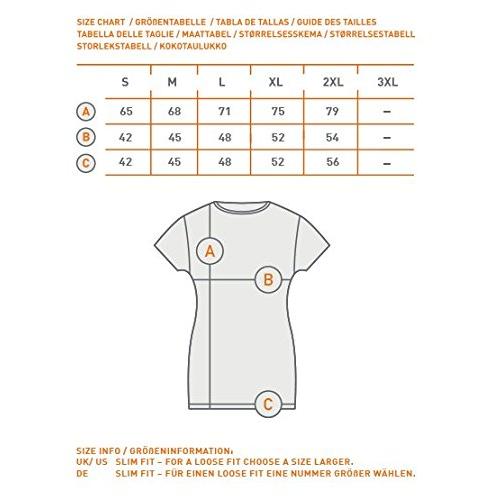 SIZE CHART / GRÖßENTABELLE / TABLA DE TALLAS / GUIDE DES TAILLES
TABELLA DELLE TAGLIE / MAATTABEL / STØRRELSESSKEMA / STØRRELSESTABELL
STORLEKSTABELL / KOKOTAULUKKO

| | S | M | L | XL | 2XL | 3XL |
|---|---|---|---|---|---|---|
| A | 65 | 68 | 71 | 75 | 79 | – |
| B | 42 | 45 | 48 | 52 | 54 | – |
| C | 42 | 45 | 48 | 52 | 56 | – |

A

B

C

SIZE INFO / GRÖßENINFORMATION:
UK/ US SLIM FIT – FOR A LOOSE FIT CHOOSE A SIZE LARGER.
DE SLIM FIT – FÜR EINEN LOOSE FIT EINE NUMMER GRÖßER WÄHLEN.